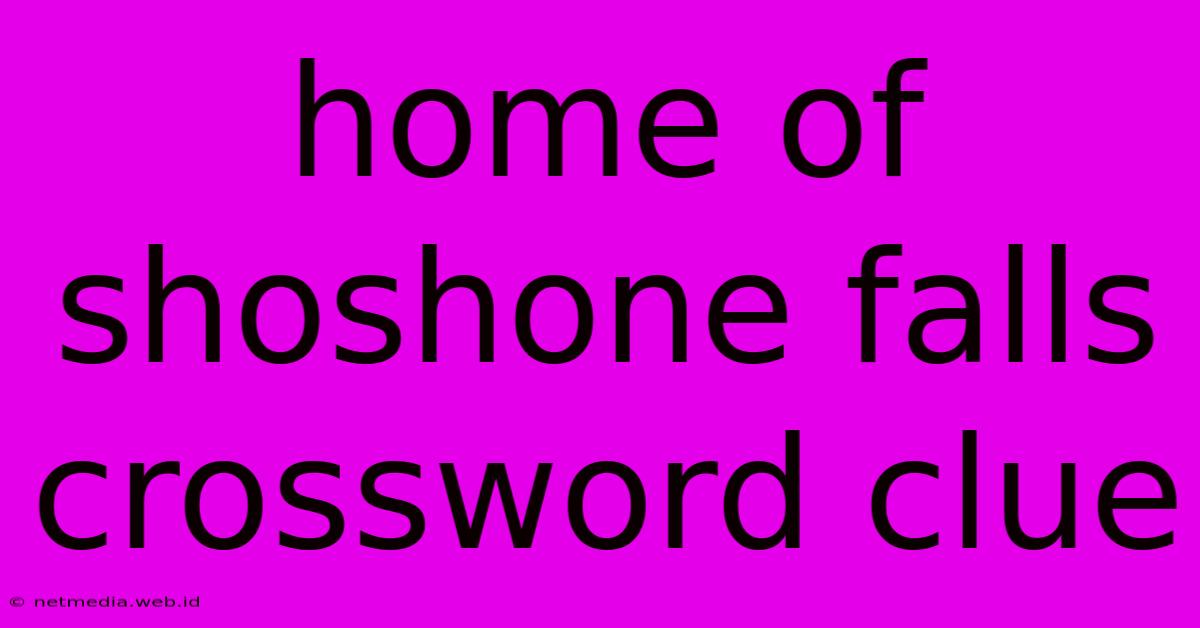 home of shoshone falls crossword clue

© netmedia.web.id